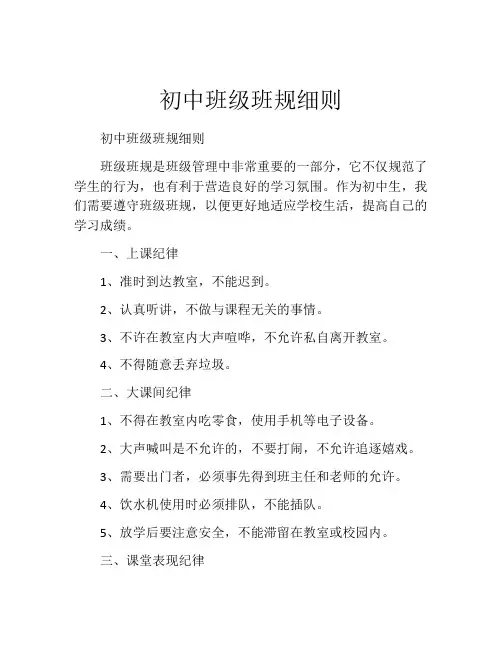 初中班级班规细则

初中班级班规细则

班级班规是班级管理中非常重要的一部分，它不仅规范了学生的行为，也有利于营造良好的学习氛围。作为初中生，我们需要遵守班级班规，以便更好地适应学校生活，提高自己的学习成绩。

一、上课纪律

1、准时到达教室，不能迟到。

2、认真听讲，不做与课程无关的事情。

3、不许在教室内大声喧哗，不允许私自离开教室。

4、不得随意丢弃垃圾。

二、大课间纪律

1、不得在教室内吃零食，使用手机等电子设备。

2、大声喊叫是不允许的，不要打闹，不允许追逐嬉戏。

3、需要出门者，必须事先得到班主任和老师的允许。

4、饮水机使用时必须排队，不能插队。

5、放学后要注意安全，不能滞留在教室或校园内。

三、课堂表现纪律